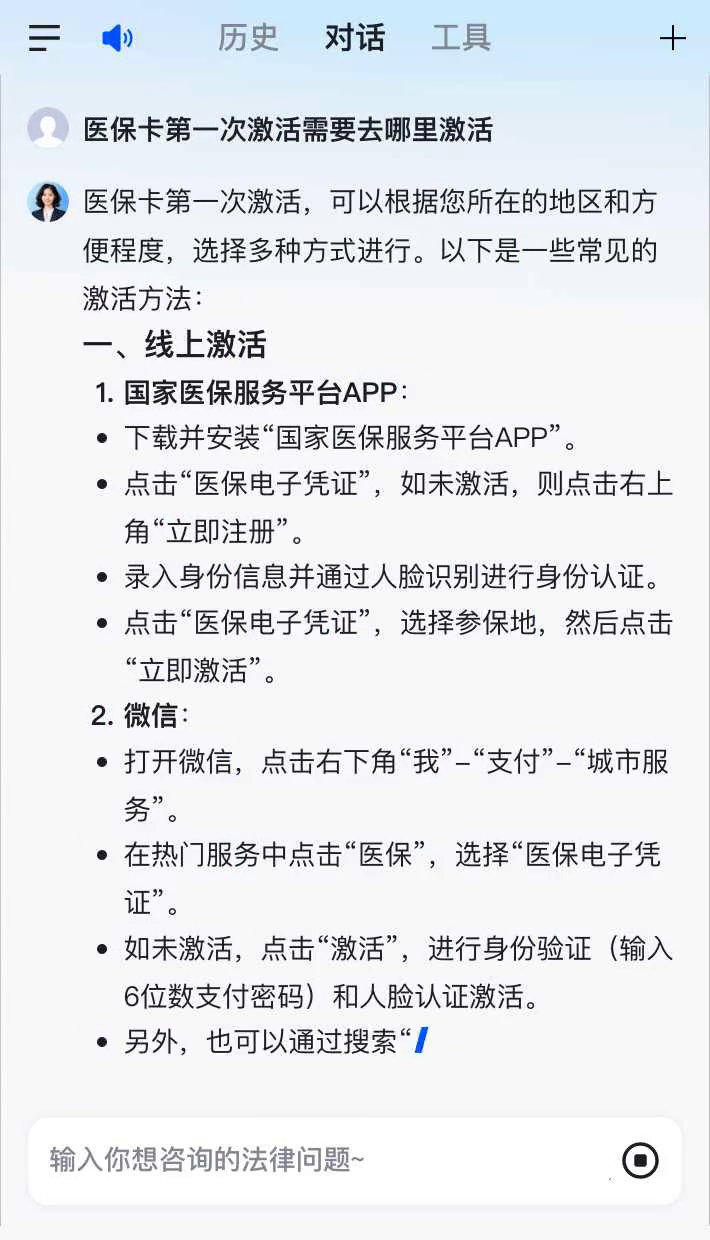 历史 对话 工具

医保卡第一次激活需要去哪里激活

医保卡第一次激活，可以根据您所在的地区和方便程度，选择多种方式进行。以下是一些常见的激活方法：

一、线上激活

1. 国家医保服务平台APP：

- 下载并安装“国家医保服务平台APP”。
- 点击“医保电子凭证”，如未激活，则点击右上角“立即注册”。
- 录入身份信息并通过人脸识别进行身份认证。
- 点击“医保电子凭证”，选择参保地，然后点击“立即激活”。

2. 微信：

- 打开微信，点击右下角“我”–“支付”–“城市服务”。
- 在热门服务中点击“医保”，选择“医保电子凭证”。
- 如未激活，点击“激活”，进行身份验证（输入6位数支付密码）和人脸认证激活。
- 另外，也可以通过搜索“

输入你想咨询的法律问题~